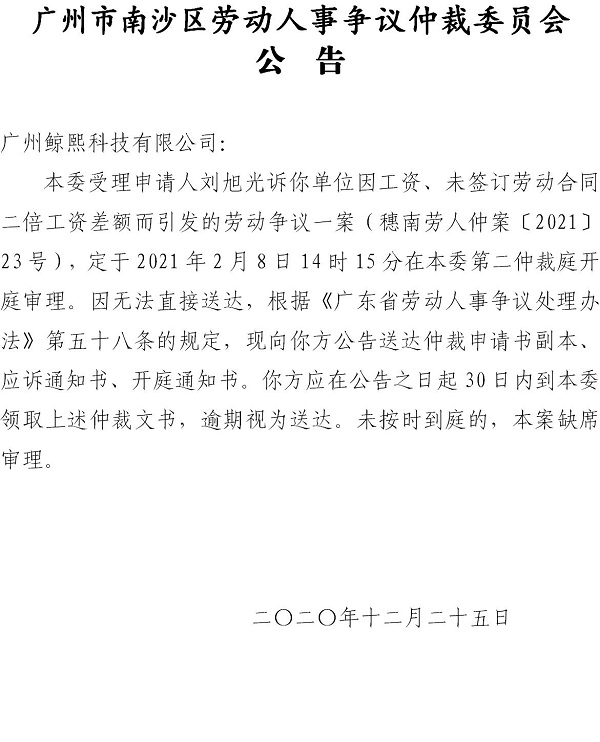 广州市南沙区劳动人事争议仲裁委员会
公　告

广州鲸熙科技有限公司：

本委受理申请人刘旭光诉你单位因工资、未签订劳动合同二倍工资差额而引发的劳动争议一案（穗南劳人仲案〔2021〕23号），定于2021年2月8日14时15分在本委第二仲裁庭开庭审理。因无法直接送达，根据《广东省劳动人事争议处理办法》第五十八条的规定，现向你方公告送达仲裁申请书副本、应诉通知书、开庭通知书。你方应在公告之日起30日内到本委领取上述仲裁文书，逾期视为送达。未按时到庭的，本案缺席审理。

二〇二〇年十二月二十五日